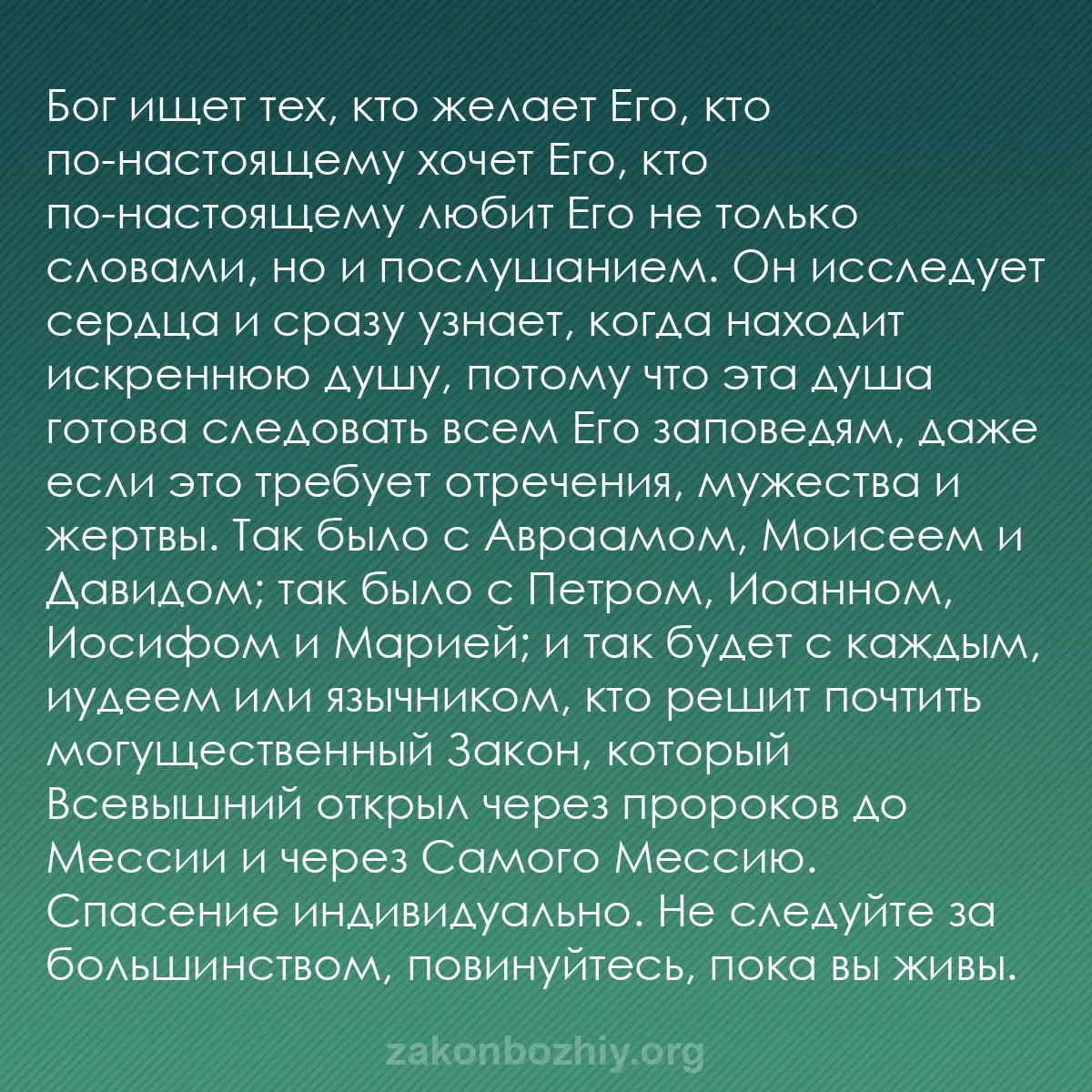 Бог ищет тех, кто желает Его, кто по-настоящему хочет Его, кто по-настоящему любит Его не только словами, но и послушанием. Он исследует сердца и сразу узнает, когда находит искреннюю душу, потому что эта душа готова следовать всем Его заповедям, даже если это требует отречения, мужества и жертвы. Так было с Авраамом, Моисеем и Давидом; так было с Петром, Иоанном, Иосифом и Марией; и так будет с каждым, иудеем или язычником, кто решит почтить могущественный Закон, который Всевышний открыл через пророков до Мессии и через Самого Мессию. Спасение индивидуально. Не следуйте за большинством, повинуйтесь, пока вы живы.

zakonbozhiy.org